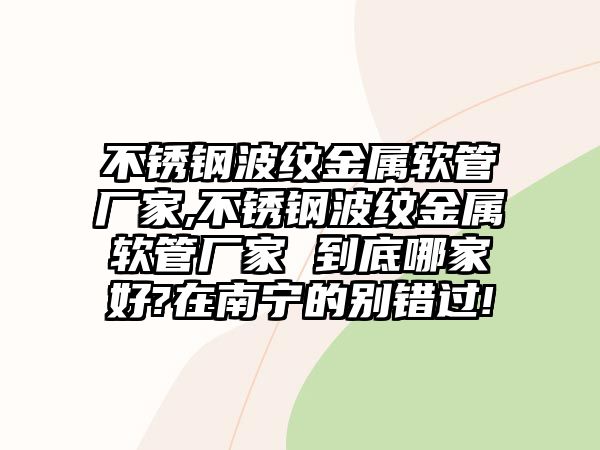 不锈钢波纹金属软管厂家,不锈钢波纹金属软管厂家 到底哪家好?在南宁的别错过!